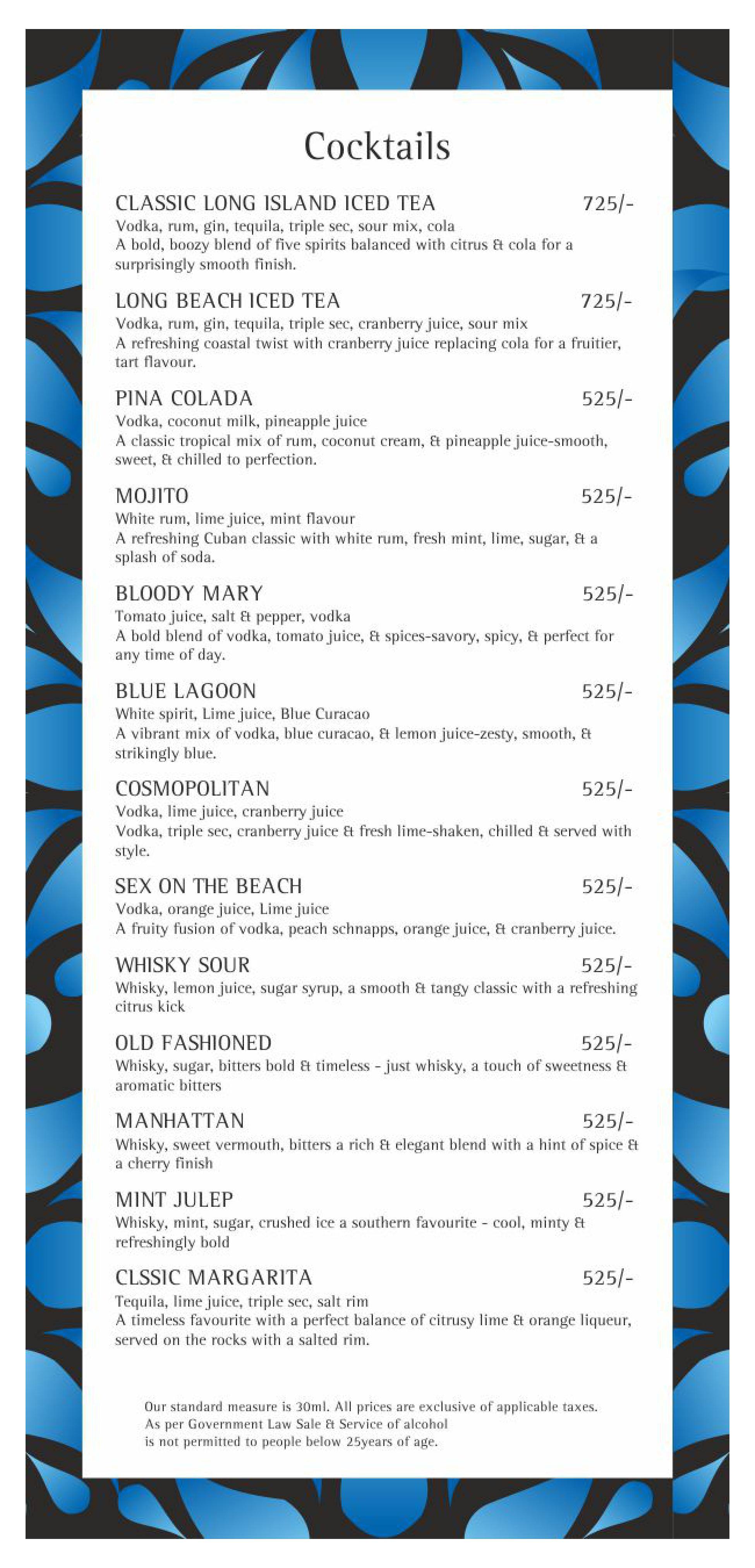 Cocktails

CLASSIC LONG ISLAND ICED TEA 725/-
Vodka, rum, gin, tequila, triple sec, sour mix, cola
A bold, boozy blend of five spirits balanced with citrus & cola for a surprisingly smooth finish.

LONG BEACH ICED TEA 725/-
Vodka, rum, gin, tequila, triple sec, cranberry juice, sour mix
A refreshing coastal twist with cranberry juice replacing cola for a fruitier, tart flavour.

PINA COLADA 525/-
Vodka, coconut milk, pineapple juice
A classic tropical mix of rum, coconut cream, & pineapple juice-smooth, sweet, & chilled to perfection.

MOJITO 525/-
White rum, lime juice, mint flavour
A refreshing Cuban classic with white rum, fresh mint, lime, sugar, & a splash of soda.

BLOODY MARY 525/-
Tomato juice, salt & pepper, vodka
A bold blend of vodka, tomato juice, & spices-savory, spicy, & perfect for any time of day.

BLUE LAGOON 525/-
White spirit, Lime juice, Blue Curacao
A vibrant mix of vodka, blue curacao, & lemon juice-zesty, smooth, & strikingly blue.

COSMOPOLITAN 525/-
Vodka, lime juice, cranberry juice
Vodka, triple sec, cranberry juice & fresh lime-shaken, chilled & served with style.

SEX ON THE BEACH 525/-
Vodka, orange juice, Lime juice
A fruity fusion of vodka, peach schnapps, orange juice, & cranberry juice.

WHISKY SOUR 525/-
Whisky, lemon juice, sugar syrup, a smooth & tangy classic with a refreshing citrus kick

OLD FASHIONED 525/-
Whisky, sugar, bitters bold & timeless - just whisky, a touch of sweetness & aromatic bitters

MANHATTAN 525/-
Whisky, sweet vermouth, bitters a rich & elegant blend with a hint of spice & a cherry finish

MINT JULEP 525/-
Whisky, mint, sugar, crushed ice a southern favourite - cool, minty & refreshingly bold

CLSSIC MARGARITA 525/-
Tequila, lime juice, triple sec, salt rim
A timeless favourite with a perfect balance of citrusy lime & orange liqueur, served on the rocks with a salted rim.

Our standard measure is 30ml. All prices are exclusive of applicable taxes.
As per Government Law Sale & Service of alcohol
is not permitted to people below 25years of age.